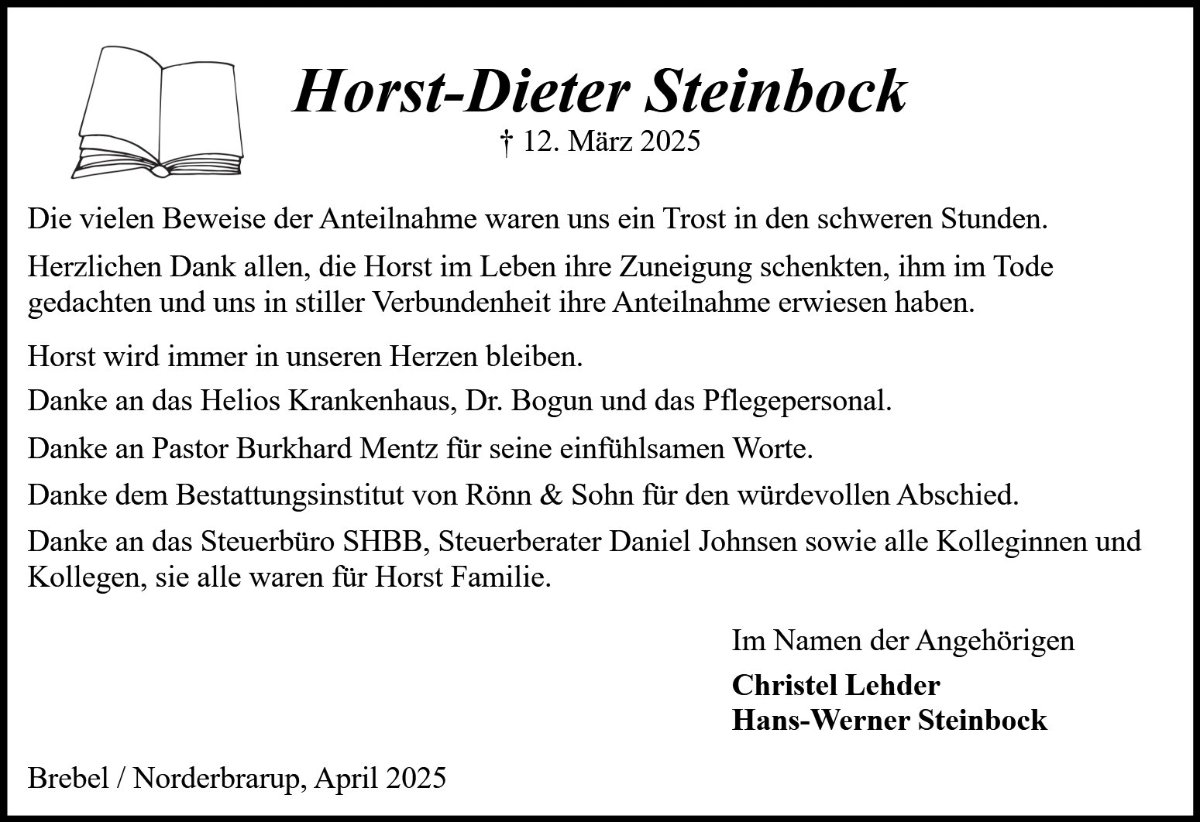 Horst-Dieter Steinbock

† 12. März 2025

Die vielen Beweise der Anteilnahme waren uns ein Trost in den schweren Stunden.

Herzlichen Dank allen, die Horst im Leben ihre Zuneigung schenkten, ihm im Tode gedachten und uns in stiller Verbundenheit ihre Anteilnahme erwiesen haben.

Horst wird immer in unseren Herzen bleiben.

Danke an das Helios Krankenhaus, Dr. Bogun und das Pflegepersonal.

Danke an Pastor Burkhard Mentz für seine einfühlsamen Worte.

Danke dem Bestattungsinstitut von Rönn & Sohn für den würdevollen Abschied.

Danke an das Steuerbüro SHBB, Steuerberater Daniel Johnsen sowie alle Kolleginnen und Kollegen, sie alle waren für Horst Familie.

Im Namen der Angehörigen

Christel Lehder
Hans-Werner Steinbock

Brebel / Norderbrarup, April 2025